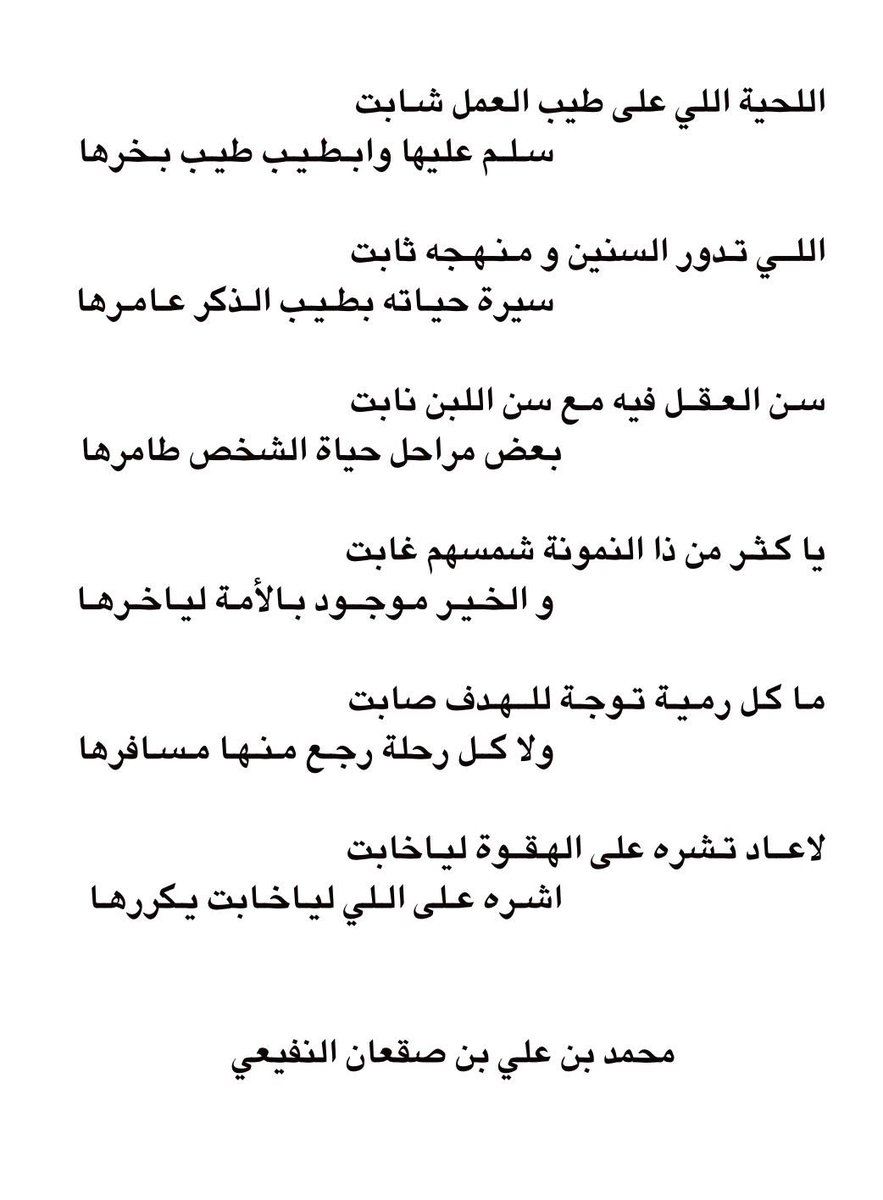 اللحية اللي على طيب العمل شابت
سلم عليها وابطيب طيب بخرها

اللي تدور السنين و منهجه ثابت
سيرة حياته بطيب الذكر عامرها

سن العقل فيه مع سن اللبن نابت
بعض مراحل حياة الشخص طامرها

يا كثر من ذا النمونة شمسهم غابت
و الخير موجود بالأمة لياخرها

ما كل رمية توجة للهدف صابت
ولا كل رحلة رجع منها مسافرها

لاعاد تشره على الهقوة لياخابت
اشره على اللي لياخابت يكررها

محمد بن علي بن صقعان النفيعي